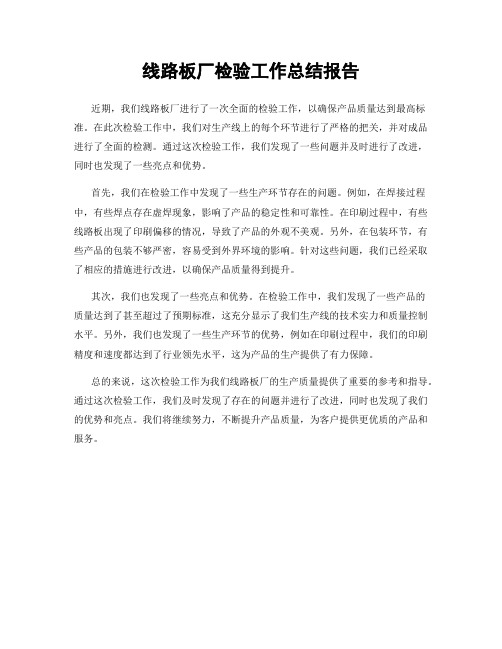 线路板厂检验工作总结报告

近期，我们线路板厂进行了一次全面的检验工作，以确保产品质量达到最高标准。在此次检验工作中，我们对生产线上的每个环节进行了严格的把关，并对成品进行了全面的检测。通过这次检验工作，我们发现了一些问题并及时进行了改进，同时也发现了一些亮点和优势。

首先，我们在检验工作中发现了一些生产环节存在的问题。例如，在焊接过程中，有些焊点存在虚焊现象，影响了产品的稳定性和可靠性。在印刷过程中，有些线路板出现了印刷偏移的情况，导致了产品的外观不美观。另外，在包装环节，有些产品的包装不够严密，容易受到外界环境的影响。针对这些问题，我们已经采取了相应的措施进行改进，以确保产品质量得到提升。

其次，我们也发现了一些亮点和优势。在检验工作中，我们发现了一些产品的质量达到了甚至超过了预期标准，这充分显示了我们生产线的技术实力和质量控制水平。另外，我们也发现了一些生产环节的优势，例如在印刷过程中，我们的印刷精度和速度都达到了行业领先水平，这为产品的生产提供了有力保障。

总的来说，这次检验工作为我们线路板厂的生产质量提供了重要的参考和指导。通过这次检验工作，我们及时发现了存在的问题并进行了改进，同时也发现了我们的优势和亮点。我们将继续努力，不断提升产品质量，为客户提供更优质的产品和服务。